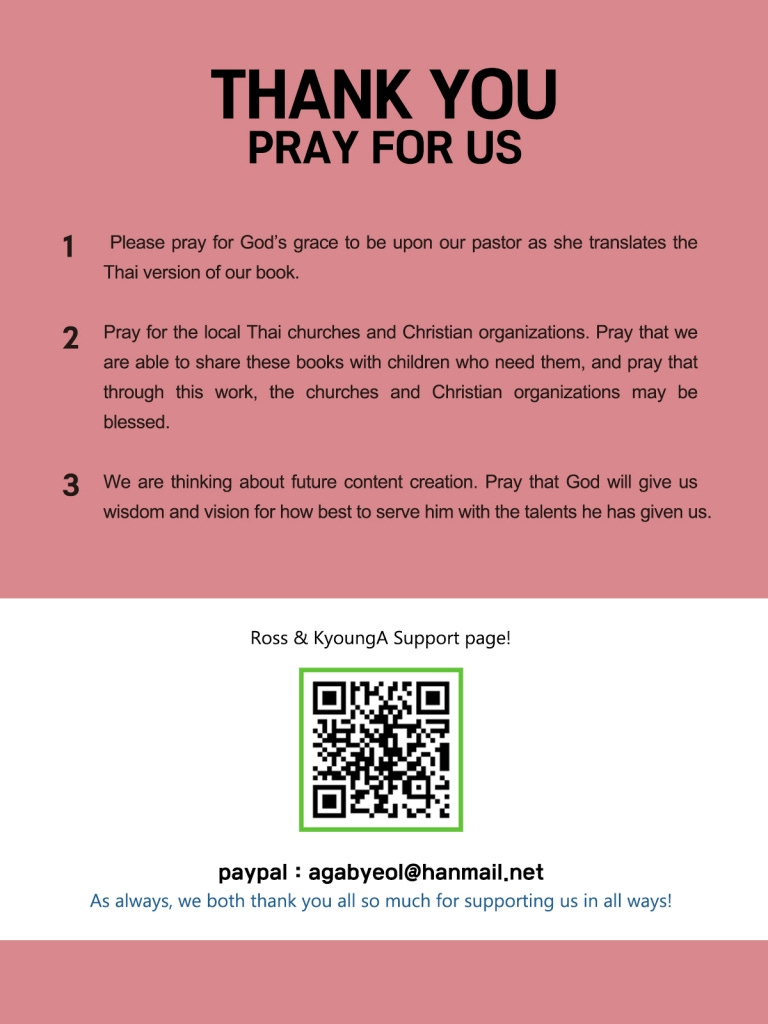 THANK YOU
PRAY FOR US

1 Please pray for God's grace to be upon our pastor as she translates the Thai version of our book.

2 Pray for the local Thai churches and Christian organizations. Pray that we are able to share these books with children who need them, and pray that through this work, the churches and Christian organizations may be blessed.

3 We are thinking about future content creation. Pray that God will give us wisdom and vision for how best to serve him with the talents he has given us.

Ross & KyoungA Support page!

paypal : agabyeol@hanmail.net
As always, we both thank you all so much for supporting us in all ways!